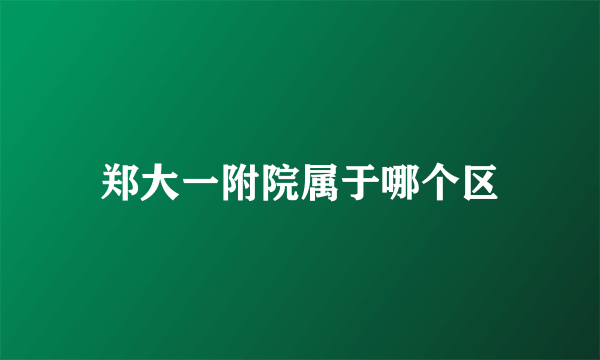 郑大一附院属于哪个区